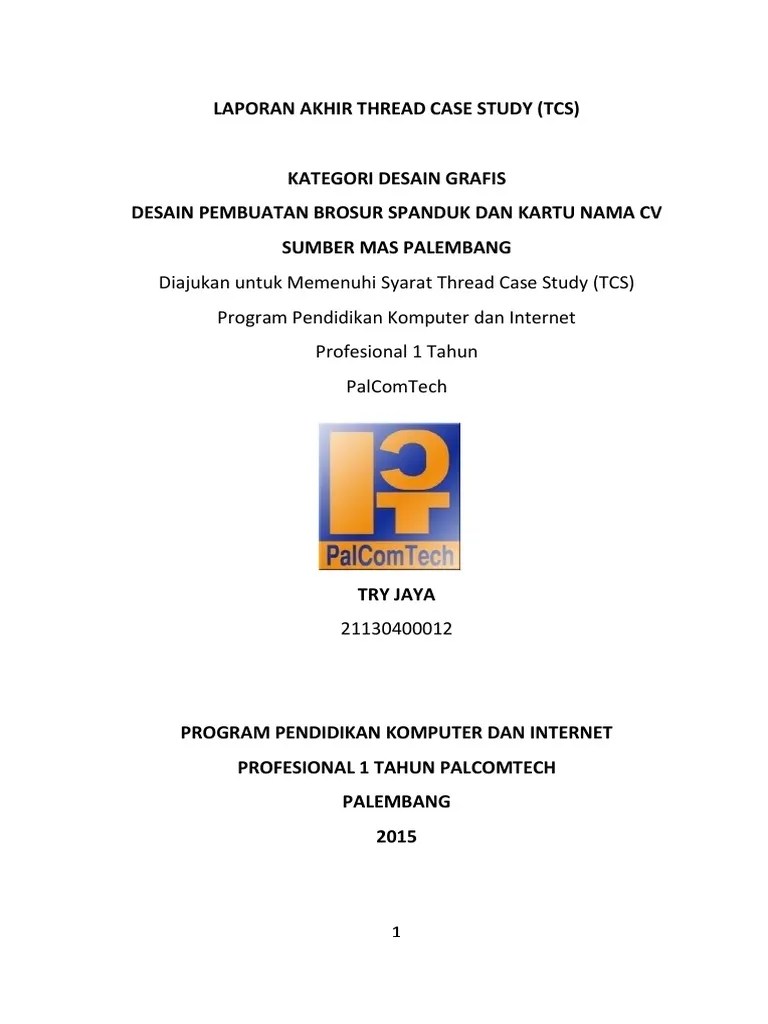 LAPORAN AKHIR THREAD CASE STUDY (TCS)

KATEGORI DESAIN GRAFIS

DESAIN PEMBUATAN BROSUR SPANDUK DAN KARTU NAMA CV SUMBER MAS PALEMBANG

Diajukan untuk Memenuhi Syarat Thread Case Study (TCS)

Program Pendidikan Komputer dan Internet

Profesional 1 Tahun

PalComTech

PalComTech

TRY JAYA

21130400012

PROGRAM PENDIDIKAN KOMPUTER DAN INTERNET

PROFESIONAL 1 TAHUN PALCOMTECH

PALEMBANG

2015

1